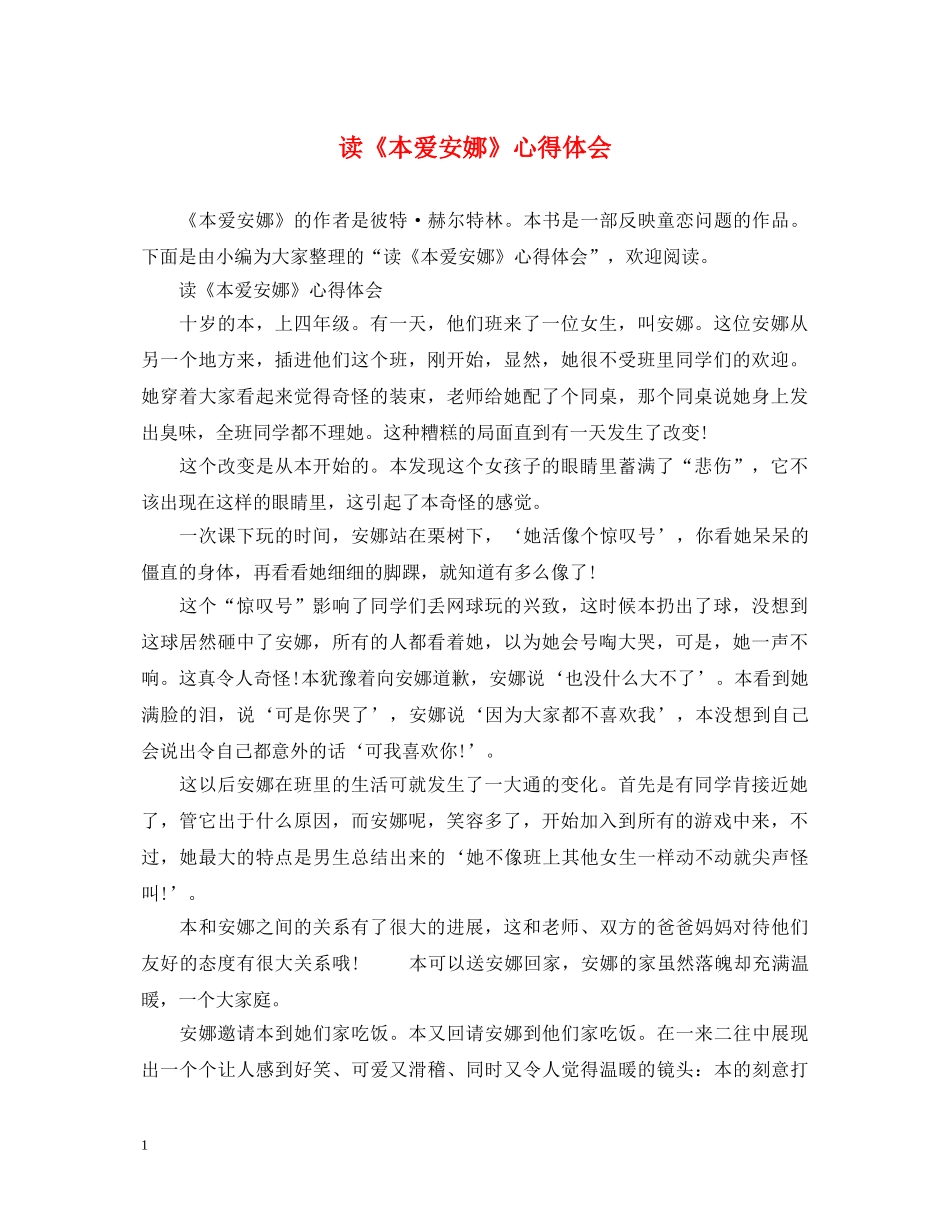 读《本爱安娜》心得体会

《本爱安娜》的作者是彼特·赫尔特林。本书是一部反映童恋问题的作品。下面是由小编为大家整理的“读《本爱安娜》心得体会”，欢迎阅读。

读《本爱安娜》心得体会

十岁的本，上四年级。有一天，他们班来了一位女生，叫安娜。这位安娜从另一个地方来，插进他们这个班，刚开始，显然，她很不受班里同学们的欢迎。她穿着大家看起来觉得奇怪的装束，老师给她配了个同桌，那个同桌说她身上发出臭味，全班同学都不理她。这种糟糕的局面直到有一天发生了改变!

这个改变是从本开始的。本发现这个女孩子的眼睛里蓄满了“悲伤”，它不该出现在这样的眼睛里，这引起了本奇怪的感觉。

一次课下玩的时间，安娜站在栗树下，‘她活像个惊叹号’，你看她呆呆的僵直的身体，再看看她细细的脚踝，就知道有多么像了!

这个“惊叹号”影响了同学们丢网球玩的兴致，这时候本扔出了球，没想到这球居然砸中了安娜，所有的人都看着她，以为她会号啕大哭，可是，她一声不响。这真令人奇怪!本犹豫着向安娜道歉，安娜说‘也没什么大不了’。本看到她满脸的泪，说‘可是你哭了’，安娜说‘因为大家都不喜欢我’，本没想到自己会说出令自己都意外的话‘可我喜欢你!’。

这以后安娜在班里的生活可就发生了一大通的变化。首先是有同学肯接近她了，管它出于什么原因，而安娜呢，笑容多了，开始加入到所有的游戏中来，不过，她最大的特点是男生总结出来的‘她不像班上其他女生一样动不动就尖声怪叫!’。

本和安娜之间的关系有了很大的进展，这和老师、双方的爸爸妈妈对待他们友好的态度有很大关系哦!　　本可以送安娜回家，安娜的家虽然落魄却充满温暖，一个大家庭。

安娜邀请本到她们家吃饭。本又回请安娜到他们家吃饭。在一来二往中展现出一个个让人感到好笑、可爱又滑稽、同时又令人觉得温暖的镜头：本的刻意打

1